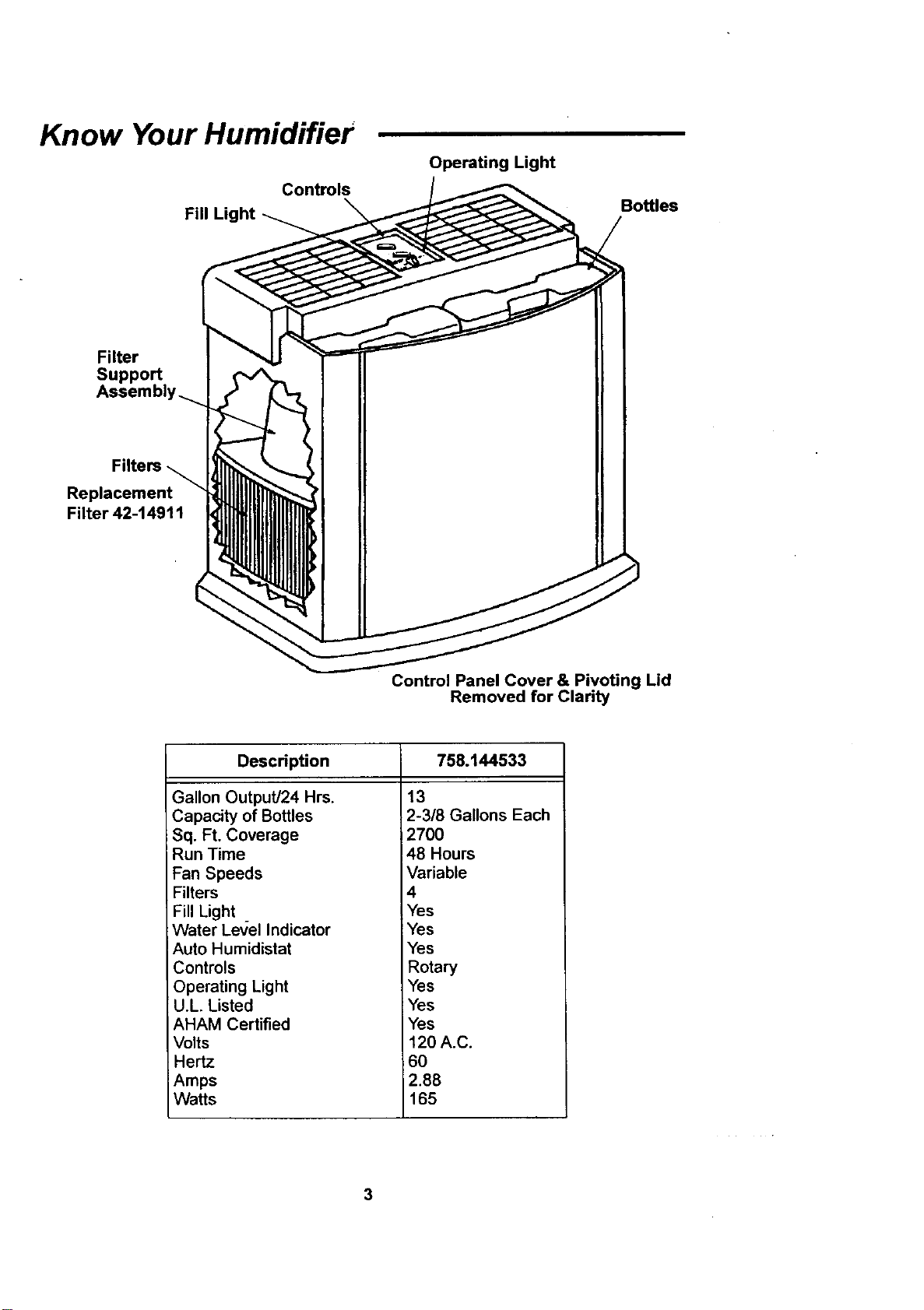 Know Your Humidifier

Operating Light

Controls

Fill Light

Bottles

Filter
Support
Assembly

Filters

Replacement
Filter 42-14911

Control Panel Cover & Pivoting Lid
Removed for Clarity

| Description | 758.144533 |
|---|---|
| Gallon Output/24 Hrs. | 13 |
| Capacity of Bottles | 2-3/8 Gallons Each |
| Sq. Ft. Coverage | 2700 |
| Run Time | 48 Hours |
| Fan Speeds | Variable |
| Filters | 4 |
| Fill Light | Yes |
| Water Level Indicator | Yes |
| Auto Humidistat | Yes |
| Controls | Rotary |
| Operating Light | Yes |
| U.L. Listed | Yes |
| AHAM Certified | Yes |
| Volts | 120 A.C. |
| Hertz | 60 |
| Amps | 2.88 |
| Watts | 165 |

3